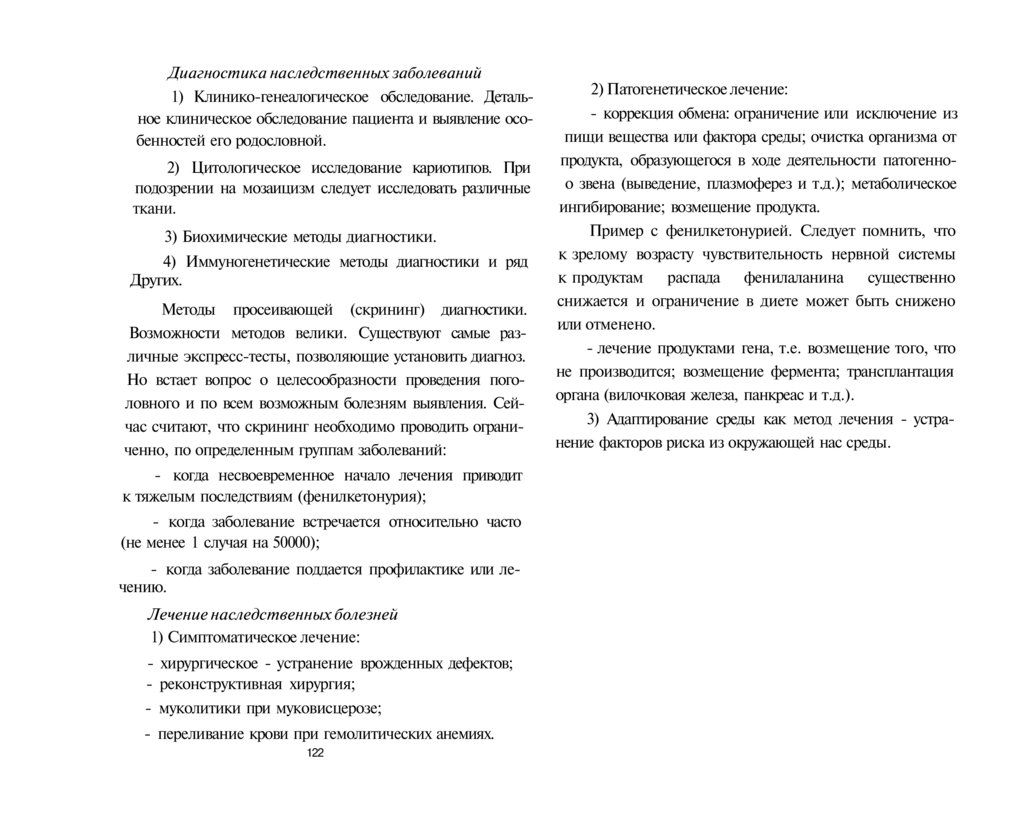 Диагностика наследственных заболеваний

1) Клинико-генеалогическое обследование. Детальное клиническое обследование пациента и выявление особенностей его родословной.

2) Цитологическое исследование кариотипов. При подозрении на мозаицизм следует исследовать различные ткани.

3) Биохимические методы диагностики.

4) Иммуногенетические методы диагностики и ряд Других.

Методы просеивающей (скрининг) диагностики. Возможности методов велики. Существуют самые различные экспресс-тесты, позволяющие установить диагноз. Но встает вопрос о целесообразности проведения поголовного и по всем возможным болезням выявления. Сейчас считают, что скрининг необходимо проводить ограниченно, по определенным группам заболеваний:

- когда несвоевременное начало лечения приводит к тяжелым последствиям (фенилкетонурия);

- когда заболевание встречается относительно часто (не менее 1 случая на 50000);

- когда заболевание поддается профилактике или лечению.

Лечение наследственных болезней

1) Симптоматическое лечение:

- хирургическое - устранение врожденных дефектов;
- реконструктивная хирургия;

- муколитики при муковисцерозе;

- переливание крови при гемолитических анемиях.

122

2) Патогенетическое лечение:

- коррекция обмена: ограничение или исключение из пищи вещества или фактора среды; очистка организма от продукта, образующегося в ходе деятельности патогенного звена (выведение, плазмоферез и т.д.); метаболическое ингибирование; возмещение продукта.

Пример с фенилкетонурией. Следует помнить, что к зрелому возрасту чувствительность нервной системы к продуктам распада фенилаланина существенно снижается и ограничение в диете может быть снижено или отменено.

- лечение продуктами гена, т.е. возмещение того, что не производится; возмещение фермента; трансплантация органа (вилочковая железа, панкреас и т.д.).

3) Адаптирование среды как метод лечения - устранение факторов риска из окружающей нас среды.